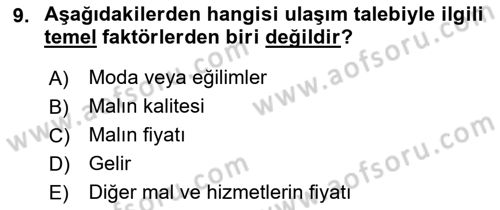 9. Aşağıdakilerden hangisi ulaşım talebiyle ilgili temel faktörlerden biri değildir?

A) Moda veya eğilimler
B) Malın kalitesi
C) Malın fiyatı
D) Gelir
E) Diğer mal ve hizmetlerin fiyatı

www.aofsoru.com
www.aofsoru.com
www.aofsoru.com
www.aofsoru.com